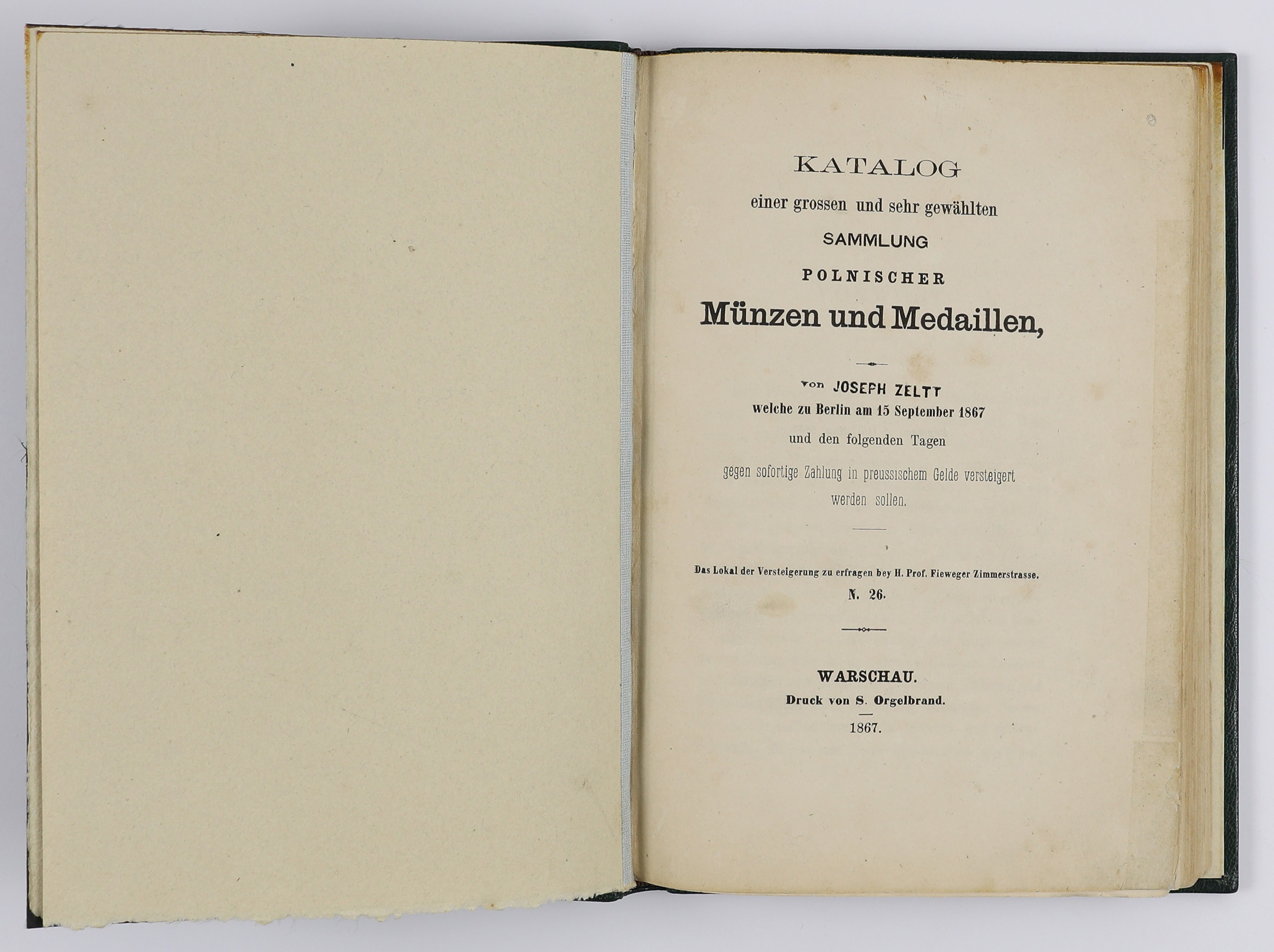 KATALOG
einer grossen und sehr gewählten
SAMMLUNG
POLNISCHER
Münzen und Medaillen,

von JOSEPH ZELTT
welche zu Berlin am 15 September 1867
und den folgenden Tagen
gegen sofortige Zahlung in preussischem Gelde versteigert
werden sollen.

Das Lokal der Versteigerung zu erfragen bey H. Prof. Fieweger Zimmerstrasse.
N. 26.

WARSCHAU.
Druck von S. Orgelbrand.
1867.